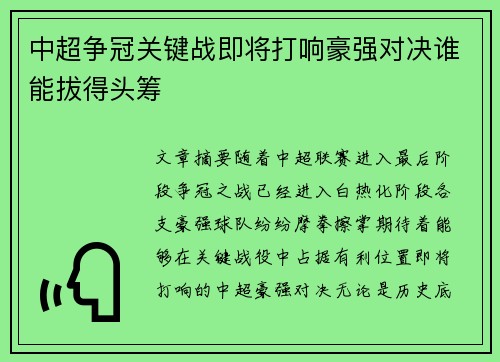 中超争冠关键战即将打响豪强对决谁能拔得头筹

文章摘要随着中超联赛进入最后阶段争冠之战已经进入白热化阶段各支豪强球队纷纷摩拳擦掌期待着能够在关键战役中占据有利位置即将打响的中超豪强对决无论是历史底